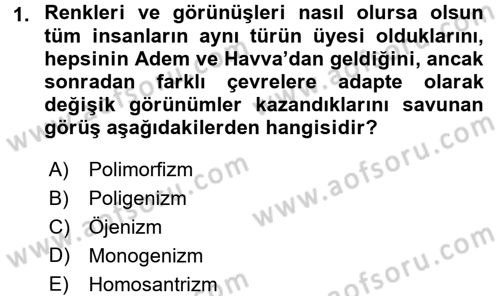 1. Renkleri ve görünüşleri nasıl olursa olsun tüm insanların aynı türün üyesi olduklarını, hepsinin Adem ve Havva'dan geldiğini, ancak sonradan farklı çevrelere adapte olarak değişik görünümler kazandıklarını savunan görüş aşağıdakilerden hangisidir?

A) Polimorfizm
B) Poligenizm
C) Öjenizm
D) Monogenizm
E) Homosantrizm

www.aofsoru.com